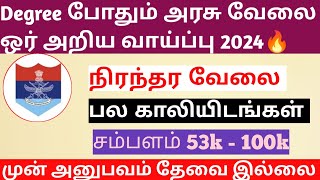 Degree போதும் அரசு வேலை ஒர் அறிய வாய்ப்பு 2024🔥

நிரந்தர வேலை

பல காலியிடங்கள்

சம்பளம் 53k - 100k

முன் அனுபவம் தேவை இல்லை